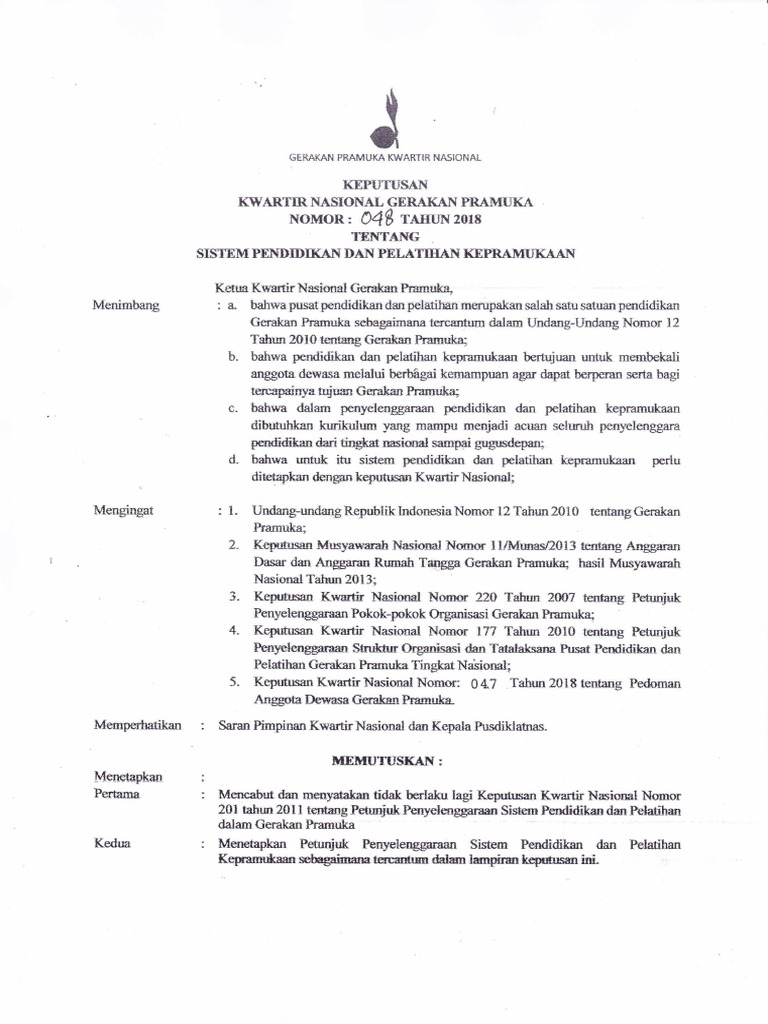 GERAKAN PRAMUKA KWARTIR NASIONAL

KEPUTUSAN
KWARTIR NASIONAL GERAKAN PRAMUKA
NOMOR : 048 TAHUN 2018
TENTANG
SISTEM PENDIDIKAN DAN PELATIHAN KEPRAMUKAAN

Ketua Kwartir Nasional Gerakan Pramuka,

Menimbang : a. bahwa pusat pendidikan dan pelatihan merupakan salah satu satuan pendidikan Gerakan Pramuka sebagaimana tercantum dalam Undang-Undang Nomor 12 Tahun 2010 tentang Gerakan Pramuka;
b. bahwa pendidikan dan pelatihan kepramukaan bertujuan untuk membekali anggota dewasa melalui berbagai kemampuan agar dapat berperan serta bagi tercapainya tujuan Gerakan Pramuka;
c. bahwa dalam penyelenggaraan pendidikan dan pelatihan kepramukaan dibutuhkan kurikulum yang mampu menjadi acuan seluruh penyelenggara pendidikan dari tingkat nasional sampai gugusdepan;
d. bahwa untuk itu sistem pendidikan dan pelatihan kepramukaan perlu ditetapkan dengan keputusan Kwartir Nasional;

Mengingat : 1. Undang-undang Republik Indonesia Nomor 12 Tahun 2010 tentang Gerakan Pramuka;
2. Keputusan Musyawarah Nasional Nomor 11/Munas/2013 tentang Anggaran Dasar dan Anggaran Rumah Tangga Gerakan Pramuka; hasil Musyawarah Nasional Tahun 2013;
3. Keputusan Kwartir Nasional Nomor 220 Tahun 2007 tentang Petunjuk Penyelenggaraan Pokok-pokok Organisasi Gerakan Pramuka;
4. Keputusan Kwartir Nasional Nomor 177 Tahun 2010 tentang Petunjuk Penyelenggaraan Struktur Organisasi dan Tatalaksana Pusat Pendidikan dan Pelatihan Gerakan Pramuka Tingkat Nasional;
5. Keputusan Kwartir Nasional Nomor: 047 Tahun 2018 tentang Pedoman Anggota Dewasa Gerakan Pramuka.

Memperhatikan : Saran Pimpinan Kwartir Nasional dan Kepala Pusdiklatnas.

MEMUTUSKAN :

Menetapkan :
Pertama : Mencabut dan menyatakan tidak berlaku lagi Keputusan Kwartir Nasional Nomor 201 tahun 2011 tentang Petunjuk Penyelenggaraan Sistem Pendidikan dan Pelatihan dalam Gerakan Pramuka

Kedua : Menetapkan Petunjuk Penyelenggaraan Sistem Pendidikan dan Pelatihan Kepramukaan sebagaimana tercantum dalam lampiran keputusan ini.